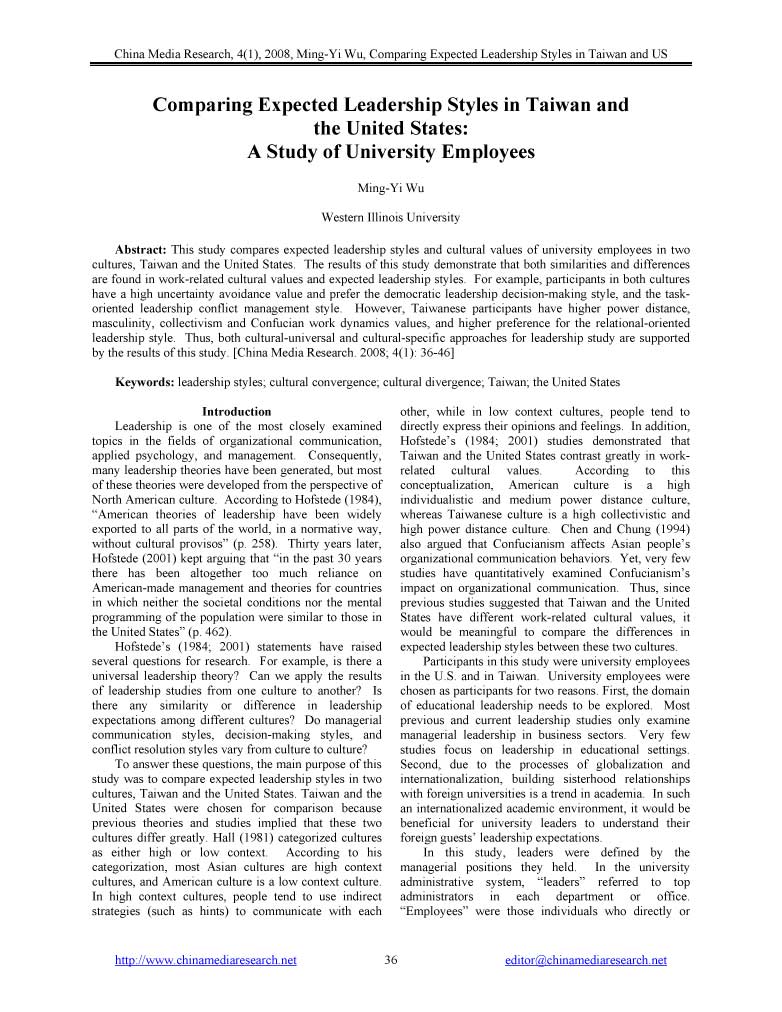 China Media Research, 4(1), 2008, Ming-Yi Wu, Comparing Expected Leadership Styles in Taiwan and US

Comparing Expected Leadership Styles in Taiwan and the United States: A Study of University Employees

Ming-Yi Wu

Western Illinois University

Abstract: This study compares expected leadership styles and cultural values of university employees in two cultures, Taiwan and the United States. The results of this study demonstrate that both similarities and differences are found in work-related cultural values and expected leadership styles. For example, participants in both cultures have a high uncertainty avoidance value and prefer the democratic leadership decision-making style, and the task-oriented leadership conflict management style. However, Taiwanese participants have higher power distance, masculinity, collectivism and Confucian work dynamics values, and higher preference for the relational-oriented leadership style. Thus, both cultural-universal and cultural-specific approaches for leadership study are supported by the results of this study. [China Media Research. 2008; 4(1): 36-46]

Keywords: leadership styles; cultural convergence; cultural divergence; Taiwan; the United States

Introduction

Leadership is one of the most closely examined topics in the fields of organizational communication, applied psychology, and management. Consequently, many leadership theories have been generated, but most of these theories were developed from the perspective of North American culture. According to Hofstede (1984), "American theories of leadership have been widely exported to all parts of the world, in a normative way, without cultural provisos" (p. 258). Thirty years later, Hofstede (2001) kept arguing that "in the past 30 years there has been altogether too much reliance on American-made management and theories for countries in which neither the societal conditions nor the mental programming of the population were similar to those in the United States" (p. 462).

Hofstede's (1984; 2001) statements have raised several questions for research. For example, is there a universal leadership theory? Can we apply the results of leadership studies from one culture to another? Is there any similarity or difference in leadership expectations among different cultures? Do managerial communication styles, decision-making styles, and conflict resolution styles vary from culture to culture?

To answer these questions, the main purpose of this study was to compare expected leadership styles in two cultures, Taiwan and the United States. Taiwan and the United States were chosen for comparison because previous theories and studies implied that these two cultures differ greatly. Hall (1981) categorized cultures as either high or low context. According to his categorization, most Asian cultures are high context cultures, and American culture is a low context culture. In high context cultures, people tend to use indirect strategies (such as hints) to communicate with each other, while in low context cultures, people tend to directly express their opinions and feelings. In addition, Hofstede's (1984; 2001) studies demonstrated that Taiwan and the United States contrast greatly in work-related cultural values. According to this conceptualization, American culture is a high individualistic and medium power distance culture, whereas Taiwanese culture is a high collectivistic and high power distance culture. Chen and Chung (1994) also argued that Confucianism affects Asian people's organizational communication behaviors. Yet, very few studies have quantitatively examined Confucianism's impact on organizational communication. Thus, since previous studies suggested that Taiwan and the United States have different work-related cultural values, it would be meaningful to compare the differences in expected leadership styles between these two cultures.

Participants in this study were university employees in the U.S. and in Taiwan. University employees were chosen as participants for two reasons. First, the domain of educational leadership needs to be explored. Most previous and current leadership studies only examine managerial leadership in business sectors. Very few studies focus on leadership in educational settings. Second, due to the processes of globalization and internationalization, building sisterhood relationships with foreign universities is a trend in academia. In such an internationalized academic environment, it would be beneficial for university leaders to understand their foreign guests' leadership expectations.

In this study, leaders were defined by the managerial positions they held. In the university administrative system, "leaders" referred to top administrators in each department or office. "Employees" were those individuals who directly or

http://www.chinamediaresearch.net 36 editor@chinamediaresearch.net